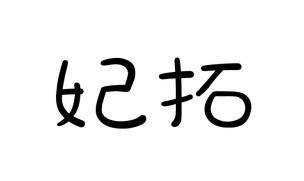 妃拓